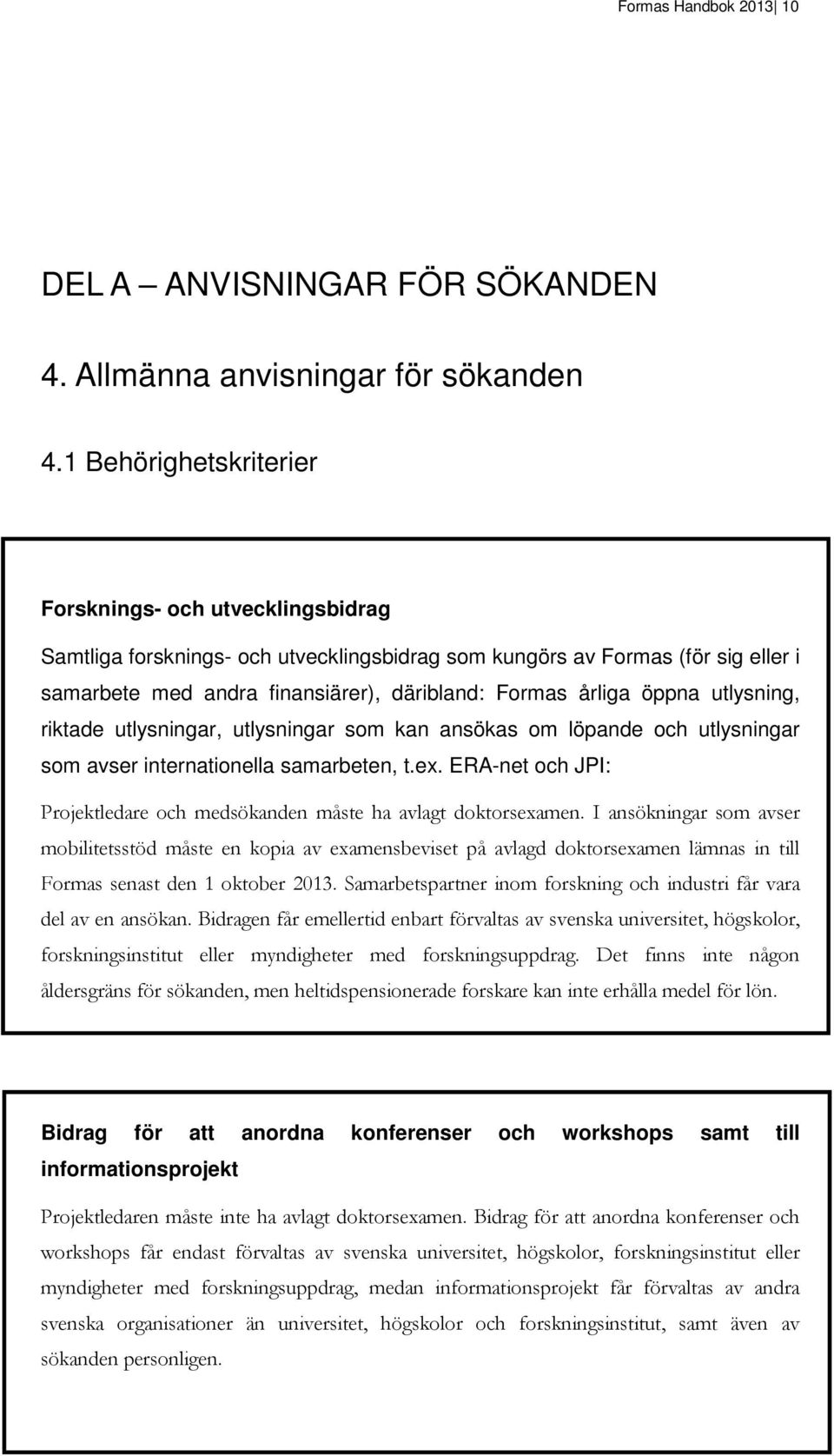 Formas Handbok 2013| 10

DEL A – ANVISNINGAR FÖR SÖKANDEN

4. Allmänna anvisningar för sökanden

4.1 Behörighetskriterier

Forsknings- och utvecklingsbidrag

Samtliga forsknings- och utvecklingsbidrag som kungörs av Formas (för sig eller i samarbete med andra finansiärer), däribland: Formas årliga öppna utlysning, riktade utlysningar, utlysningar som kan ansökas om löpande och utlysningar som avser internationella samarbeten, t.ex. ERA-net och JPI:

Projektledare och medsökanden måste ha avlagt doktorsexamen. I ansökningar som avser mobilitetsstöd måste en kopia av examensbeviset på avlagd doktorsexamen lämnas in till Formas senast den 1 oktober 2013. Samarbetspartner inom forskning och industri får vara del av en ansökan. Bidragen får emellertid enbart förvaltas av svenska universitet, högskolor, forskningsinstitut eller myndigheter med forskningsuppdrag. Det finns inte någon åldersgräns för sökanden, men heltidspensionerade forskare kan inte erhålla medel för lön.

Bidrag för att anordna konferenser och workshops samt till informationsprojekt

Projektledaren måste inte ha avlagt doktorsexamen. Bidrag för att anordna konferenser och workshops får endast förvaltas av svenska universitet, högskolor, forskningsinstitut eller myndigheter med forskningsuppdrag, medan informationsprojekt får förvaltas av andra svenska organisationer än universitet, högskolor och forskningsinstitut, samt även av sökanden personligen.